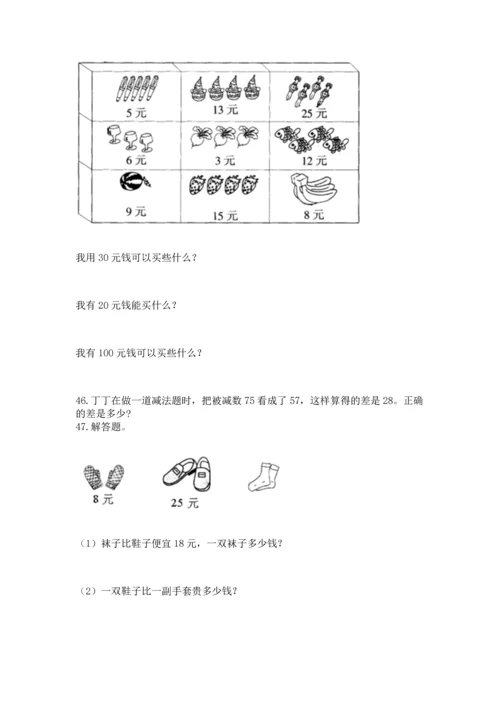 | 5 元 | 13 元 | 25 元 |
|---|---|---|
| 6 元 | 3 元 | 12 元 |
| 9 元 | 15 元 | 8 元 |

我用 30 元钱可以买些什么？

我有 20 元钱能买什么？

我有 100 元钱可以买些什么？

46. 丁丁在做一道减法题时，把被减数 75 看成了 57，这样算得的差是 28。正确的差是多少？
47. 解答题。

8 元

25 元

（1）袜子比鞋子便宜 18 元，一双袜子多少钱？

（2）一双鞋子比一副手套贵多少钱？